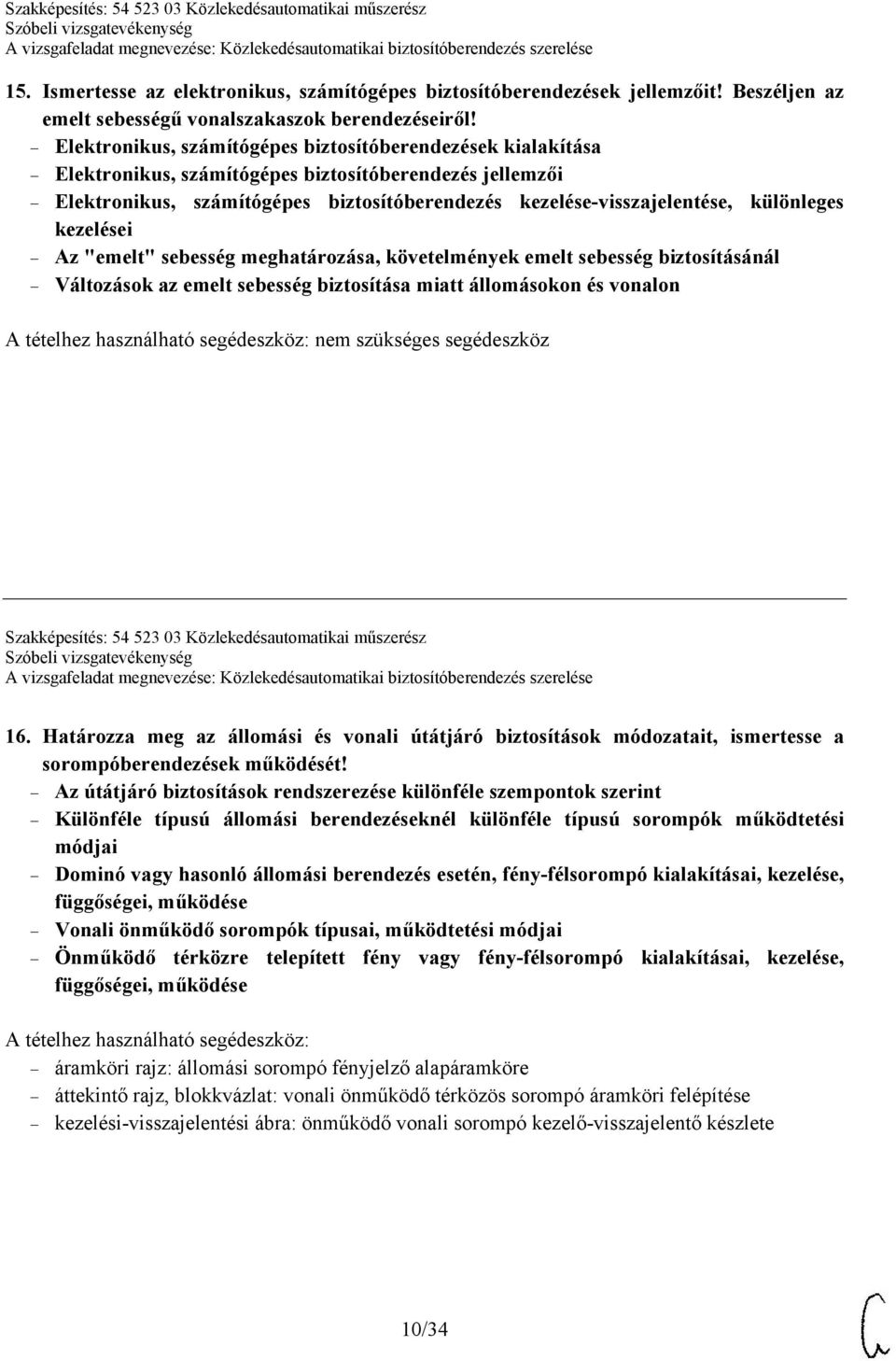 Szakképesítés: 54 523 03 Közlekedésautomatikai műszerész
Szóbeli vizsgatevékenység
A vizsgafeladat megnevezése: Közlekedésautomatikai biztosítóberendezés szerelése

15. Ismertesse az elektronikus, számítógépes biztosítóberendezések jellemzőit! Beszéljen az emelt sebességű vonalszakaszok berendezéseiről!
– Elektronikus, számítógépes biztosítóberendezések kialakítása
– Elektronikus, számítógépes biztosítóberendezés jellemzői
– Elektronikus, számítógépes biztosítóberendezés kezelése-visszajelentése, különleges kezelései
– Az "emelt" sebesség meghatározása, követelmények emelt sebesség biztosításánál
– Változások az emelt sebesség biztosítása miatt állomásokon és vonalon

A tételhez használható segédeszköz: nem szükséges segédeszköz

Szakképesítés: 54 523 03 Közlekedésautomatikai műszerész
Szóbeli vizsgatevékenység
A vizsgafeladat megnevezése: Közlekedésautomatikai biztosítóberendezés szerelése

16. Határozza meg az állomási és vonali útátjáró biztosítások módozatait, ismertesse a sorompóberendezések működését!
– Az útátjáró biztosítások rendszerezése különféle szempontok szerint
– Különféle típusú állomási berendezéseknél különféle típusú sorompók működtetési módjai
– Dominó vagy hasonló állomási berendezés esetén, fény-félsorompó kialakításai, kezelése, függőségei, működése
– Vonali önműködő sorompók típusai, működtetési módjai
– Önműködő térközre telepített fény vagy fény-félsorompó kialakításai, kezelése, függőségei, működése

A tételhez használható segédeszköz:
– áramköri rajz: állomási sorompó fényjelző alapáramköre
– áttekintő rajz, blokkvázlat: vonali önműködő térközös sorompó áramköri felépítése
– kezelési-visszajelentési ábra: önműködő vonali sorompó kezelő-visszajelentő készlete

10/34